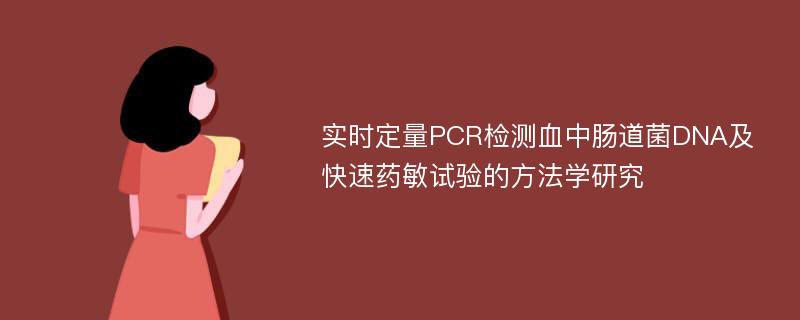 实时定量PCR检测血中肠道菌DNA及快速药敏试验的方法学研究